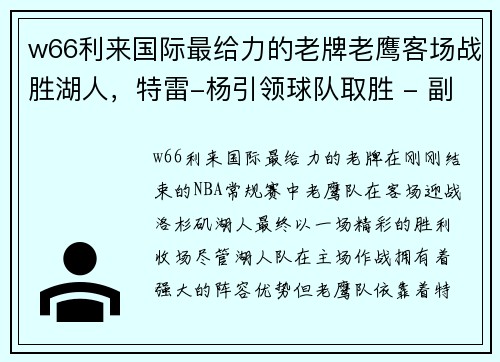 w66利来国际最给力的老牌老鹰客场战胜湖人，特雷-杨引领球队取胜 - 副

w66利来国际最给力的老牌在刚刚结束的NBA常规赛中老鹰队在客场迎战洛杉矶湖人最终以一场精彩的胜利收场尽管湖人队在主场作战拥有着强大的阵容优势但老鹰队依靠着特